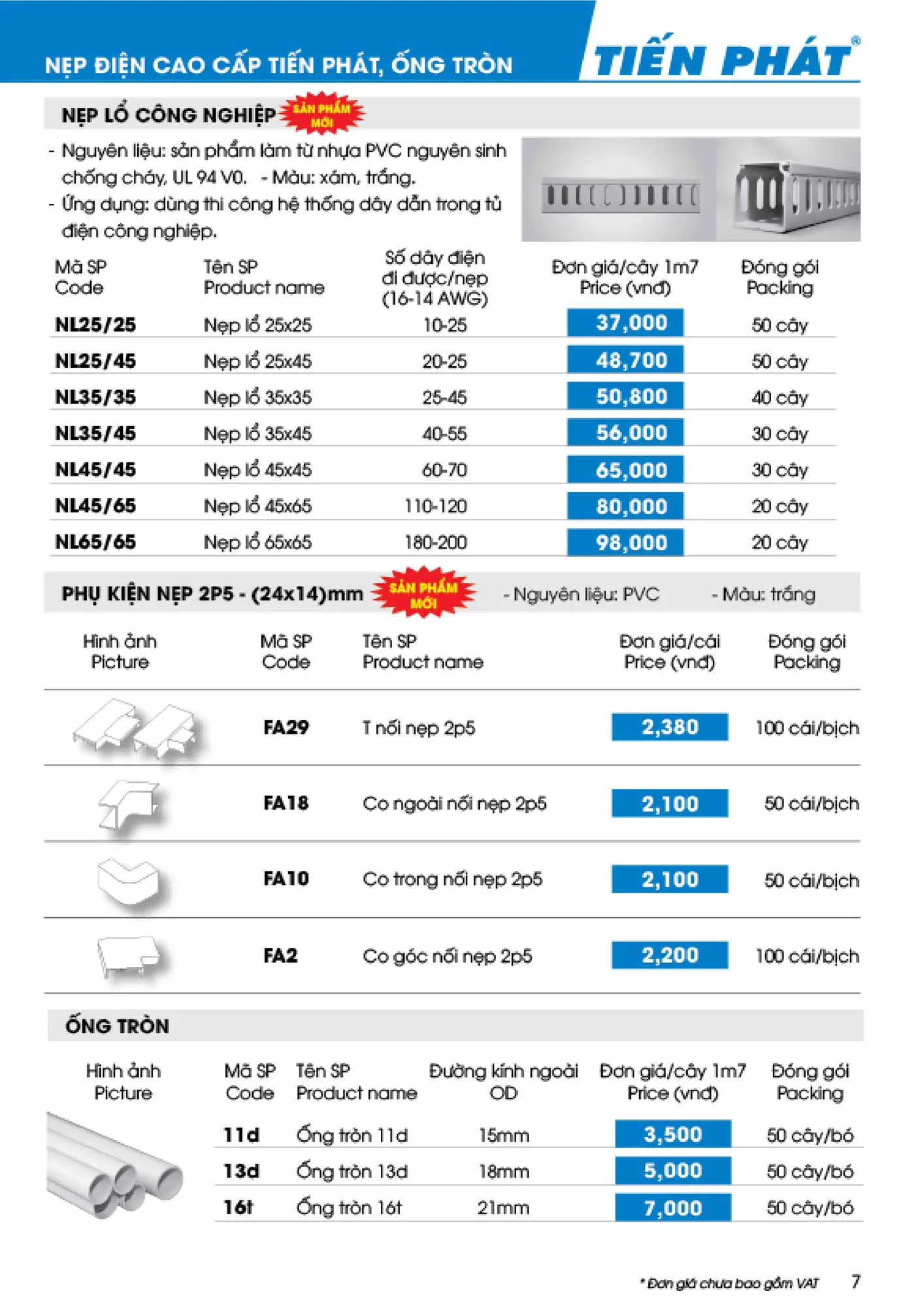 NẸP ĐIỆN CAO CẤP TIẾN PHÁT, ỐNG TRÒN

TIẾN PHÁT®

NẸP LỖ CÔNG NGHIỆP SẢN PHẨM MỚI

- Nguyên liệu: sản phẩm làm từ nhựa PVC nguyên sinh chống cháy, UL 94 V0. - Màu: xám, trắng.
- Ứng dụng: dùng thi công hệ thống dây dẫn trong tủ điện công nghiệp.

| Mã SP Code | Tên SP Product name | Số dây điện đi được/nẹp (16-14 AWG) | Đơn giá/cây 1m7 Price (vnđ) | Đóng gói Packing |
|---|---|---|---|---|
| NL25/25 | Nẹp lỗ 25x25 | 10-25 | 37,000 | 50 cây |
| NL25/45 | Nẹp lỗ 25x45 | 20-25 | 48,700 | 50 cây |
| NL35/35 | Nẹp lỗ 35x35 | 25-45 | 50,800 | 40 cây |
| NL35/45 | Nẹp lỗ 35x45 | 40-55 | 56,000 | 30 cây |
| NL45/45 | Nẹp lỗ 45x45 | 60-70 | 65,000 | 30 cây |
| NL45/65 | Nẹp lỗ 45x65 | 110-120 | 80,000 | 20 cây |
| NL65/65 | Nẹp lỗ 65x65 | 180-200 | 98,000 | 20 cây |

PHỤ KIỆN NẸP 2P5 - (24x14)mm SẢN PHẨM MỚI - Nguyên liệu: PVC - Màu: trắng

| Hình ảnh Picture | Mã SP Code | Tên SP Product name | Đơn giá/cái Price (vnđ) | Đóng gói Packing |
|---|---|---|---|---|
| | FA29 | T nối nẹp 2p5 | 2,380 | 100 cái/bịch |
| | FA18 | Co ngoài nối nẹp 2p5 | 2,100 | 50 cái/bịch |
| | FA10 | Co trong nối nẹp 2p5 | 2,100 | 50 cái/bịch |
| | FA2 | Co góc nối nẹp 2p5 | 2,200 | 100 cái/bịch |

ỐNG TRÒN

| Hình ảnh Picture | Mã SP Code | Tên SP Product name | Đường kính ngoài OD | Đơn giá/cây 1m7 Price (vnđ) | Đóng gói Packing |
|---|---|---|---|---|---|
| | 11d | Ống tròn 11d | 15mm | 3,500 | 50 cây/bó |
| | 13d | Ống tròn 13d | 18mm | 5,000 | 50 cây/bó |
| | 16t | Ống tròn 16t | 21mm | 7,000 | 50 cây/bó |

* Đơn giá chưa bao gồm VAT 7